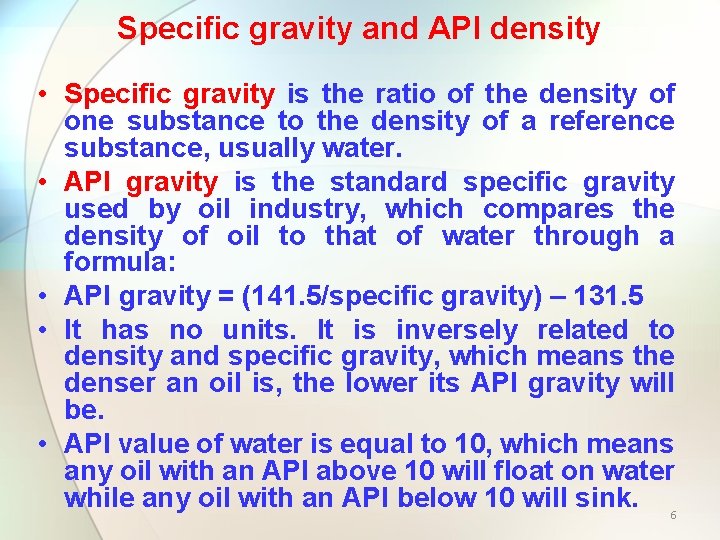 Specific gravity and API density

• Specific gravity is the ratio of the density of one substance to the density of a reference substance, usually water.
• API gravity is the standard specific gravity used by oil industry, which compares the density of oil to that of water through a formula:
• API gravity = (141.5/specific gravity) – 131.5
• It has no units. It is inversely related to density and specific gravity, which means the denser an oil is, the lower its API gravity will be.
• API value of water is equal to 10, which means any oil with an API above 10 will float on water while any oil with an API below 10 will sink.

6